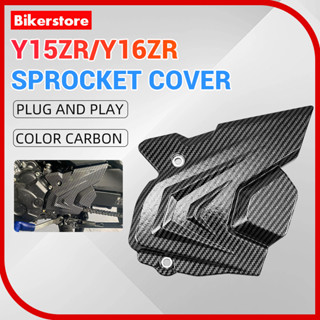 Bikerstore

Y15ZR/Y16ZR
SPROCKET COVER

PLUG AND PLAY

COLOR CARBON